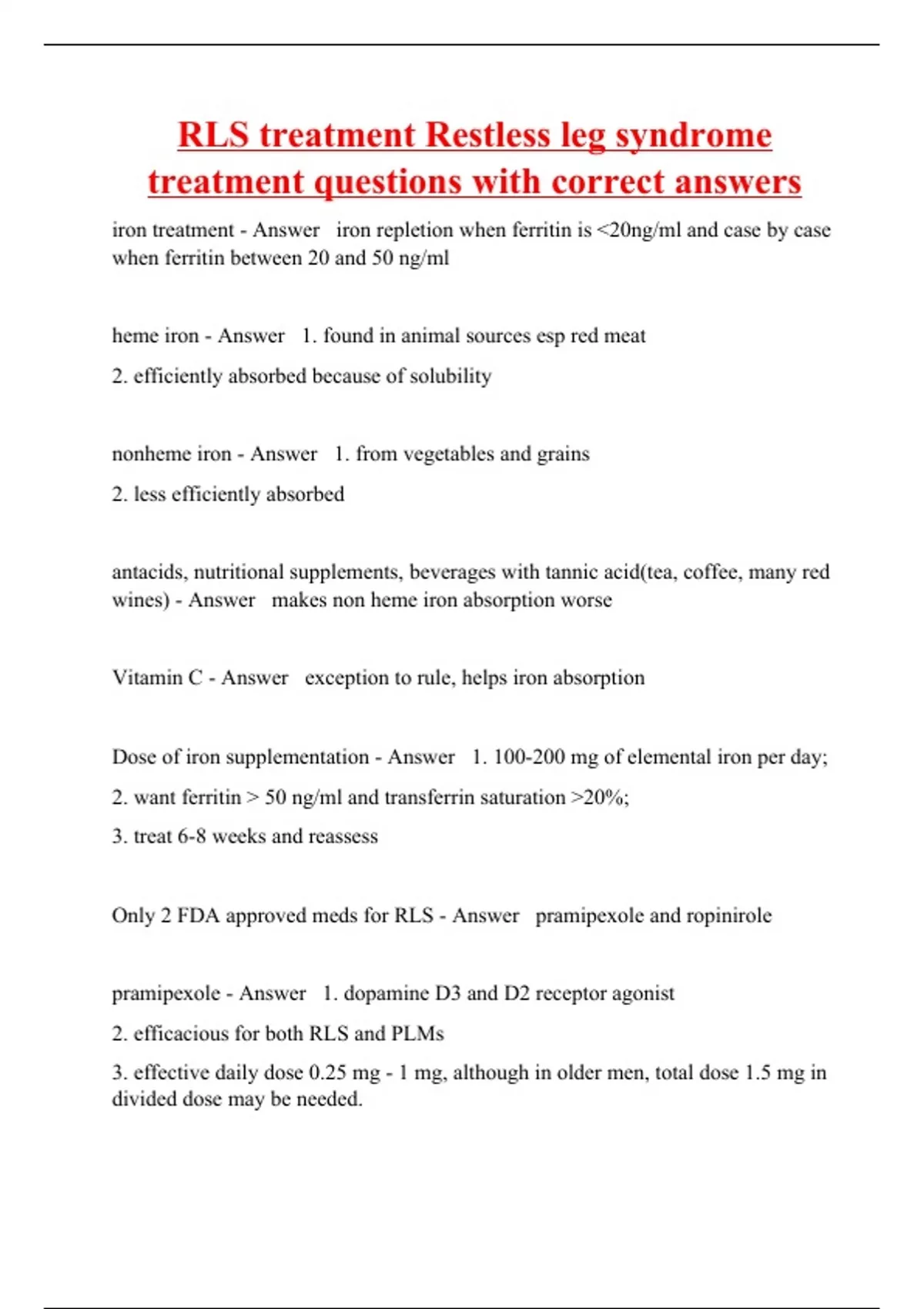 RLS treatment Restless leg syndrome treatment questions with correct answers

iron treatment - Answer iron repletion when ferritin is <20ng/ml and case by case when ferritin between 20 and 50 ng/ml

heme iron - Answer 1. found in animal sources esp red meat

2. efficiently absorbed because of solubility

nonheme iron - Answer 1. from vegetables and grains

2. less efficiently absorbed

antacids, nutritional supplements, beverages with tannic acid(tea, coffee, many red wines) - Answer makes non heme iron absorption worse

Vitamin C - Answer exception to rule, helps iron absorption

Dose of iron supplementation - Answer 1. 100-200 mg of elemental iron per day;

2. want ferritin > 50 ng/ml and transferrin saturation >20%;

3. treat 6-8 weeks and reassess

Only 2 FDA approved meds for RLS - Answer pramipexole and ropinirole

pramipexole - Answer 1. dopamine D3 and D2 receptor agonist

2. efficacious for both RLS and PLMs

3. effective daily dose 0.25 mg - 1 mg, although in older men, total dose 1.5 mg in divided dose may be needed.